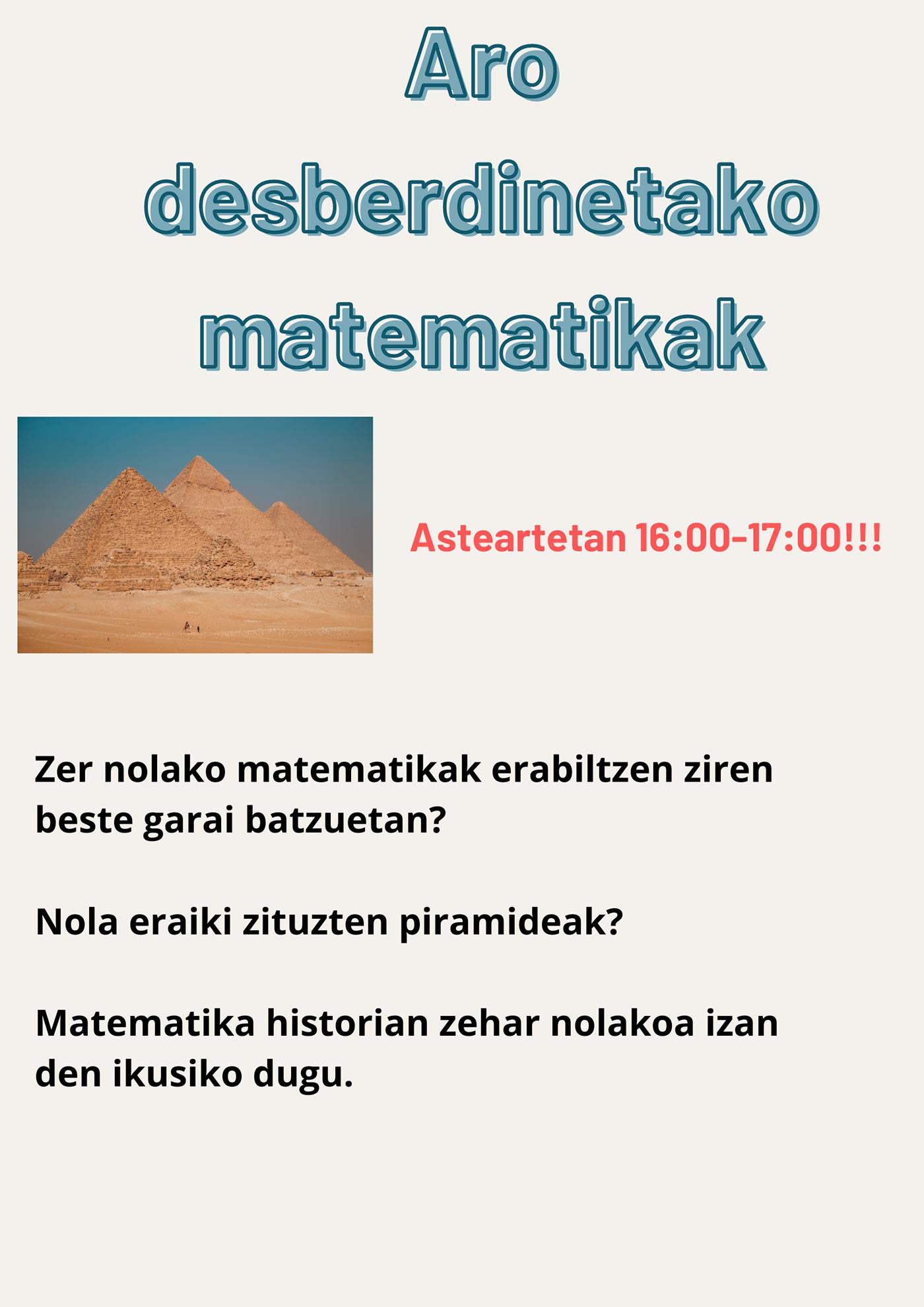 Aro
desberdinetako
matematikak

Asteartetan 16:00-17:00!!!

Zer nolako matematikak erabiltzen ziren beste garai batzuetan?

Nola eraiki zituzten piramideak?

Matematika historian zehar nolakoa izan den ikusiko dugu.